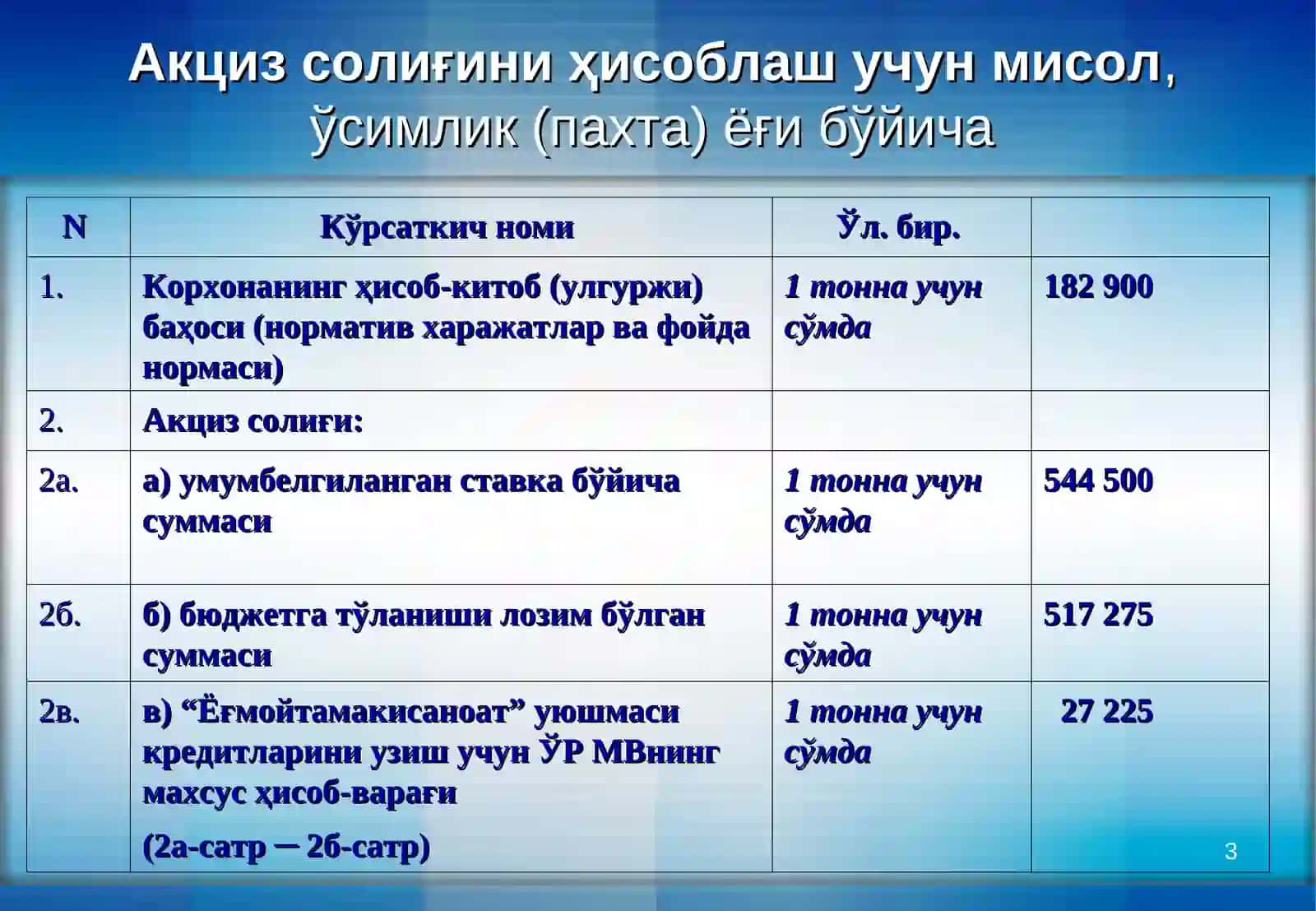 Акциз солиғини ҳисоблаш учун мисол, ўсимлик (пахта) ёғи бўйича

| N | Кўрсаткич номи | Ўл. бир. | |
|---|---|---|---|
| 1. | Корхонанинг ҳисоб-китоб (улгуржи) баҳоси (норматив харажатлар ва фойда нормаси) | 1 тонна учун сўмда | 182 900 |
| 2. | Акциз солиғи: | | |
| 2а. | а) умумбелгиланган ставка бўйича суммаси | 1 тонна учун сўмда | 544 500 |
| 2б. | б) бюджетга тўланиши лозим бўлган суммаси | 1 тонна учун сўмда | 517 275 |
| 2в. | в) “Ёғмойтамакисаноат” уюшмаси кредитларини узиш учун ЎР МВнинг махсус ҳисоб-варағи (2а-сатр ─ 2б-сатр) | 1 тонна учун сўмда | 27 225 |

3